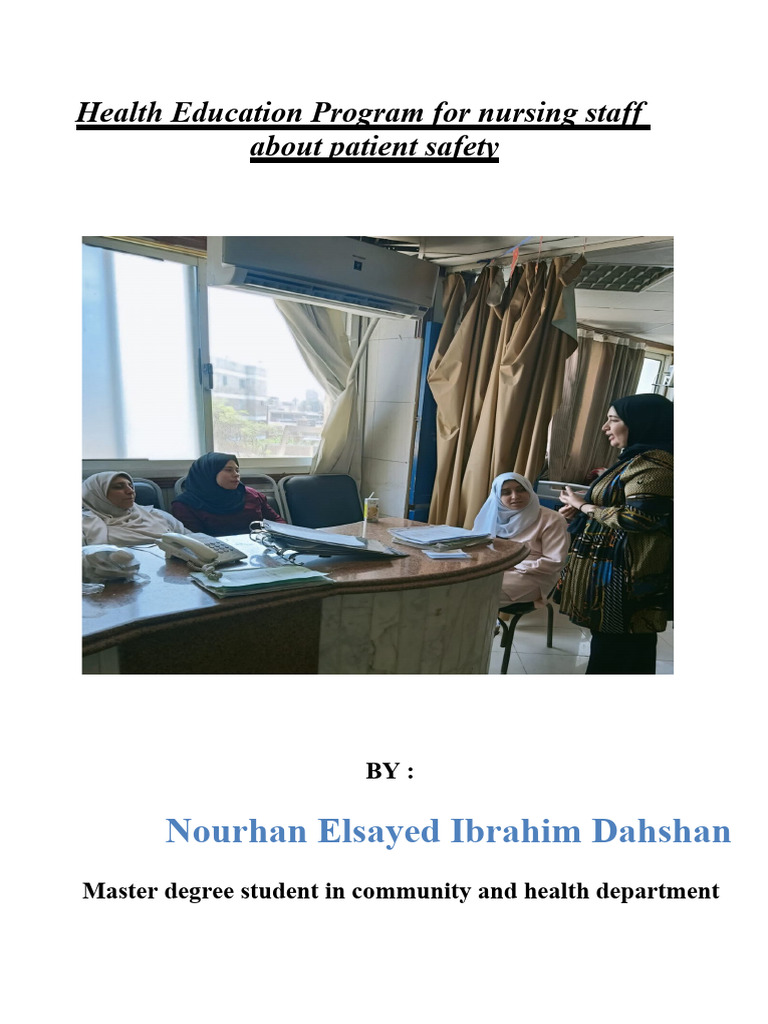 Health Education Program for nursing staff about patient safety

BY :

Nourhan Elsayed Ibrahim Dahshan

Master degree student in community and health department